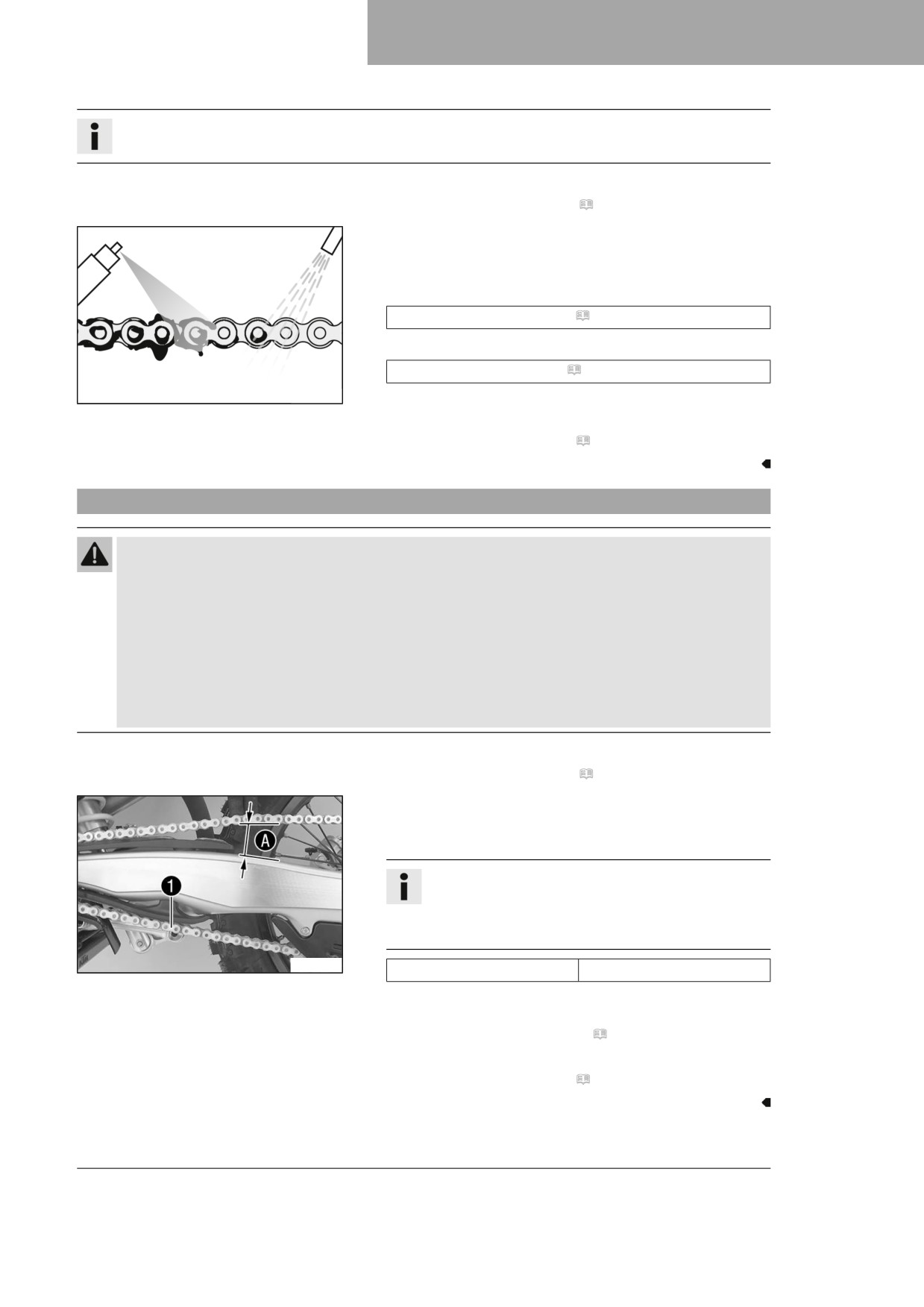 A
1